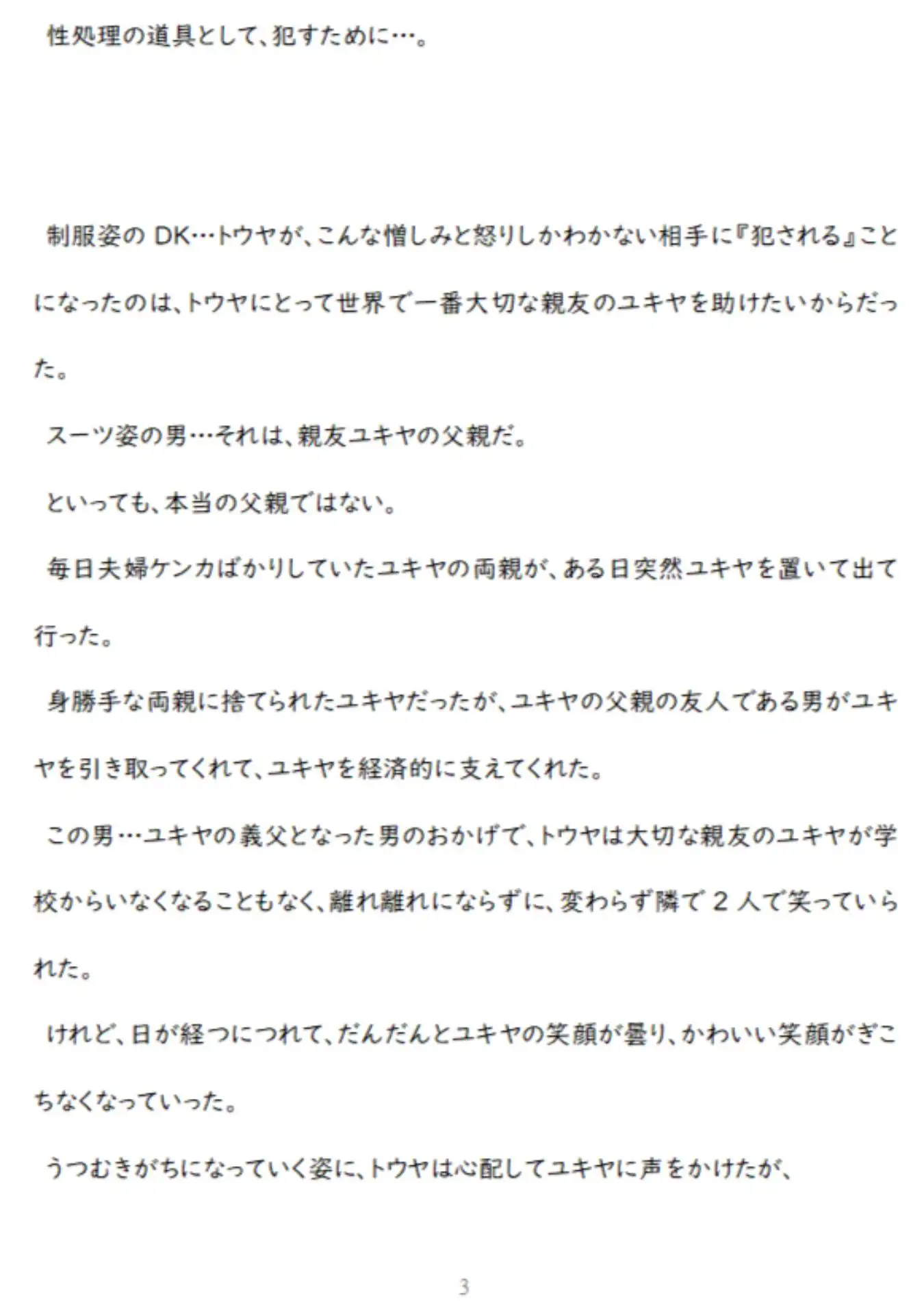 性処理の道具として、犯すために…。

制服姿の DK…トウヤが、こんな憎しみと怒りしかわかない相手に『犯される』ことになったのは、トウヤにとって世界で一番大切な親友のユキヤを助けたいからだった。

スーツ姿の男…それは、親友ユキヤの父親だ。

といっても、本当の父親ではない。

毎日夫婦ケンカばかりしていたユキヤの両親が、ある日突然ユキヤを置いて出て行った。

身勝手な両親に捨てられたユキヤだったが、ユキヤの父親の友人である男がユキヤを引き取ってくれて、ユキヤを経済的に支えてくれた。

この男…ユキヤの義父となった男のおかげで、トウヤは大切な親友のユキヤが学校からいなくなることもなく、離れ離れにならずに、変わらず隣で 2 人で笑っていられた。

けれど、日が経つにつれて、だんだんとユキヤの笑顔が曇り、かわいい笑顔がぎこちなくなっていった。

うつむきがちになっていく姿に、トウヤは心配してユキヤに声をかけたが、

3